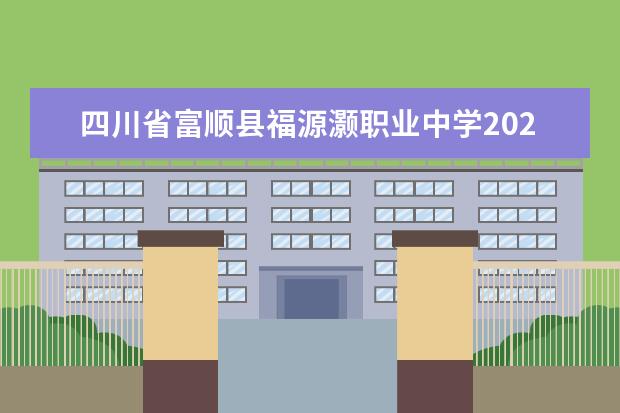 四川省富顺县福源灏职业中学202